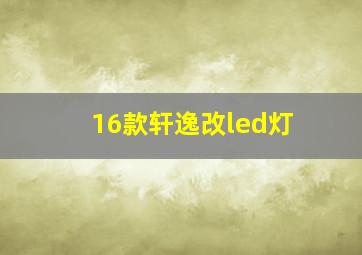 16款轩逸改led灯